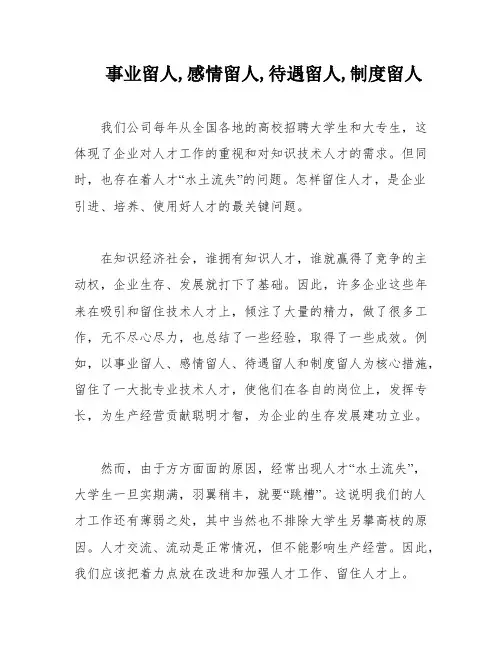 事业留人,感情留人,待遇留人,制度留人

我们公司每年从全国各地的高校招聘大学生和大专生，这体现了企业对人才工作的重视和对知识技术人才的需求。但同时，也存在着人才“水土流失”的问题。怎样留住人才，是企业引进、培养、使用好人才的最关键问题。

在知识经济社会，谁拥有知识人才，谁就赢得了竞争的主动权，企业生存、发展就打下了基础。因此，许多企业这些年来在吸引和留住技术人才上，倾注了大量的精力，做了很多工作，无不尽心尽力，也总结了一些经验，取得了一些成效。例如，以事业留人、感情留人、待遇留人和制度留人为核心措施，留住了一大批专业技术人才，使他们在各自的岗位上，发挥专长，为生产经营贡献聪明才智，为企业的生存发展建功立业。

然而，由于方方面面的原因，经常出现人才“水土流失”，大学生一旦实期满，羽翼稍丰，就要“跳槽”。这说明我们的人才工作还有薄弱之处，其中当然也不排除大学生另攀高枝的原因。人才交流、流动是正常情况，但不能影响生产经营。因此，我们应该把着力点放在改进和加强人才工作、留住人才上。